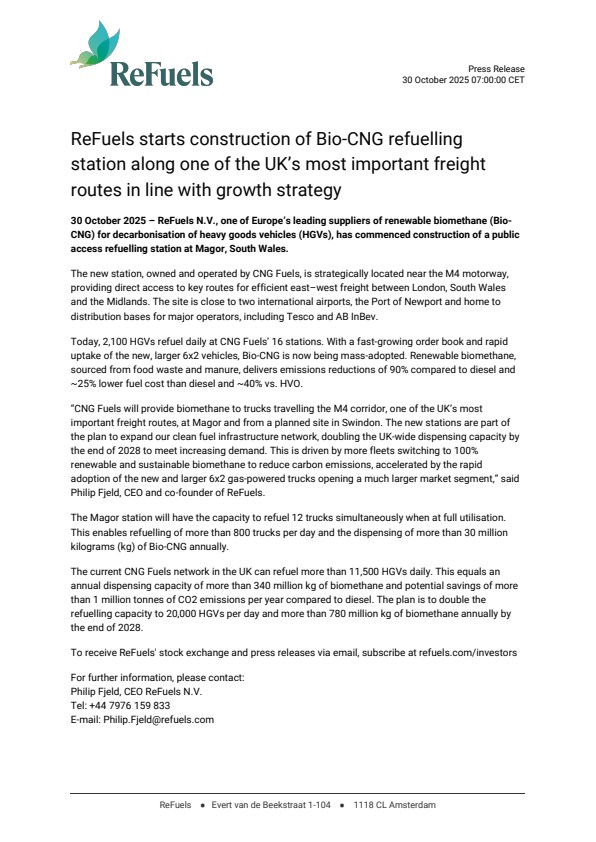 ReFuels

Press Release
30 October 2025 07:00:00 CET

ReFuels starts construction of Bio-CNG refuelling station along one of the UK's most important freight routes in line with growth strategy

30 October 2025 – ReFuels N.V., one of Europe's leading suppliers of renewable biomethane (Bio-CNG) for decarbonisation of heavy goods vehicles (HGVs), has commenced construction of a public access refuelling station at Magor, South Wales.

The new station, owned and operated by CNG Fuels, is strategically located near the M4 motorway, providing direct access to key routes for efficient east–west freight between London, South Wales and the Midlands. The site is close to two international airports, the Port of Newport and home to distribution bases for major operators, including Tesco and AB InBev.

Today, 2,100 HGVs refuel daily at CNG Fuels' 16 stations. With a fast-growing order book and rapid uptake of the new, larger 6x2 vehicles, Bio-CNG is now being mass-adopted. Renewable biomethane, sourced from food waste and manure, delivers emissions reductions of 90% compared to diesel and ~25% lower fuel cost than diesel and ~40% vs. HVO.

"CNG Fuels will provide biomethane to trucks travelling the M4 corridor, one of the UK's most important freight routes, at Magor and from a planned site in Swindon. The new stations are part of the plan to expand our clean fuel infrastructure network, doubling the UK-wide dispensing capacity by the end of 2028 to meet increasing demand. This is driven by more fleets switching to 100% renewable and sustainable biomethane to reduce carbon emissions, accelerated by the rapid adoption of the new and larger 6x2 gas-powered trucks opening a much larger market segment," said Philip Fjeld, CEO and co-founder of ReFuels.

The Magor station will have the capacity to refuel 12 trucks simultaneously when at full utilisation. This enables refuelling of more than 800 trucks per day and the dispensing of more than 30 million kilograms (kg) of Bio-CNG annually.

The current CNG Fuels network in the UK can refuel more than 11,500 HGVs daily. This equals an annual dispensing capacity of more than 340 million kg of biomethane and potential savings of more than 1 million tonnes of CO2 emissions per year compared to diesel. The plan is to double the refuelling capacity to 20,000 HGVs per day and more than 780 million kg of biomethane annually by the end of 2028.

To receive ReFuels' stock exchange and press releases via email, subscribe at refuels.com/investors

For further information, please contact:
Philip Fjeld, CEO ReFuels N.V.
Tel: +44 7976 159 833
E-mail: Philip.Fjeld@refuels.com

ReFuels • Evert van de Beekstraat 1-104 • 1118 CL Amsterdam